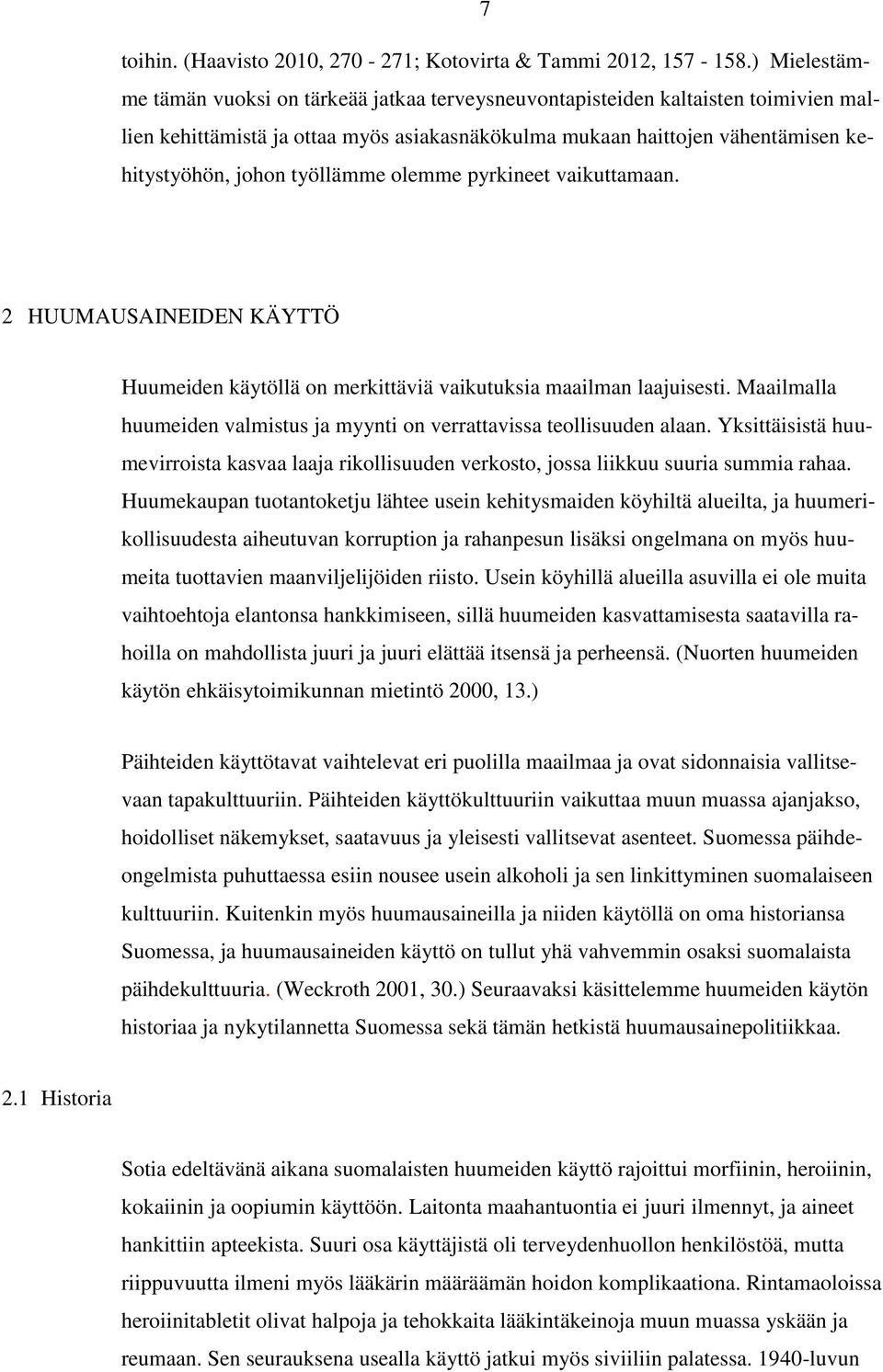 7

toihin. (Haavisto 2010, 270 - 271; Kotovirta & Tammi 2012, 157 - 158.) Mielestämme tämän vuoksi on tärkeää jatkaa terveysneuvontapisteiden kaltaisten toimivien mallien kehittämistä ja ottaa myös asiakasnäkökulma mukaan haittojen vähentämisen kehitystyöhön, johon työllämme olemme pyrkineet vaikuttamaan.

2 HUUMAUSAINEIDEN KÄYTTÖ

Huumeiden käytöllä on merkittäviä vaikutuksia maailman laajuisesti. Maailmalla huumeiden valmistus ja myynti on verrattavissa teollisuuden alaan. Yksittäisistä huumevirroista kasvaa laaja rikollisuuden verkosto, jossa liikkuu suuria summia rahaa. Huumekaupan tuotantoketju lähtee usein kehitysmaiden köyhiltä alueilta, ja huumerikollisuudesta aiheutuvan korruption ja rahanpesun lisäksi ongelmana on myös huumeita tuottavien maanviljelijöiden riisto. Usein köyhillä alueilla asuvilla ei ole muita vaihtoehtoja elantonsa hankkimiseen, sillä huumeiden kasvattamisesta saatavilla rahoilla on mahdollista juuri ja juuri elättää itsensä ja perheensä. (Nuorten huumeiden käytön ehkäisytoimikunnan mietintö 2000, 13.)

Päihteiden käyttötavat vaihtelevat eri puolilla maailmaa ja ovat sidonnaisia vallitsevaan tapakulttuuriin. Päihteiden käyttökulttuuriin vaikuttaa muun muassa ajanjakso, hoidolliset näkemykset, saatavuus ja yleisesti vallitsevat asenteet. Suomessa päihdeongelmista puhuttaessa esiin nousee usein alkoholi ja sen linkittyminen suomalaiseen kulttuuriin. Kuitenkin myös huumausaineilla ja niiden käytöllä on oma historiansa Suomessa, ja huumausaineiden käyttö on tullut yhä vahvemmin osaksi suomalaista päihdekulttuuria. (Weckroth 2001, 30.) Seuraavaksi käsittelemme huumeiden käytön historiaa ja nykytilannetta Suomessa sekä tämän hetkistä huumausainepolitiikkaa.

2.1 Historia

Sotia edeltävänä aikana suomalaisten huumeiden käyttö rajoittui morfiinin, heroiinin, kokaiinin ja oopiumin käyttöön. Laitonta maahantuontia ei juuri ilmennyt, ja aineet hankittiin apteekista. Suuri osa käyttäjistä oli terveydenhuollon henkilöstöä, mutta riippuvuutta ilmeni myös lääkärin määräämän hoidon komplikaationa. Rintamaoloissa heroiinitabletit olivat halpoja ja tehokkaita lääkintäkeinoja muun muassa yskään ja reumaan. Sen seurauksena usealla käyttö jatkui myös siviiliin palatessa. 1940-luvun